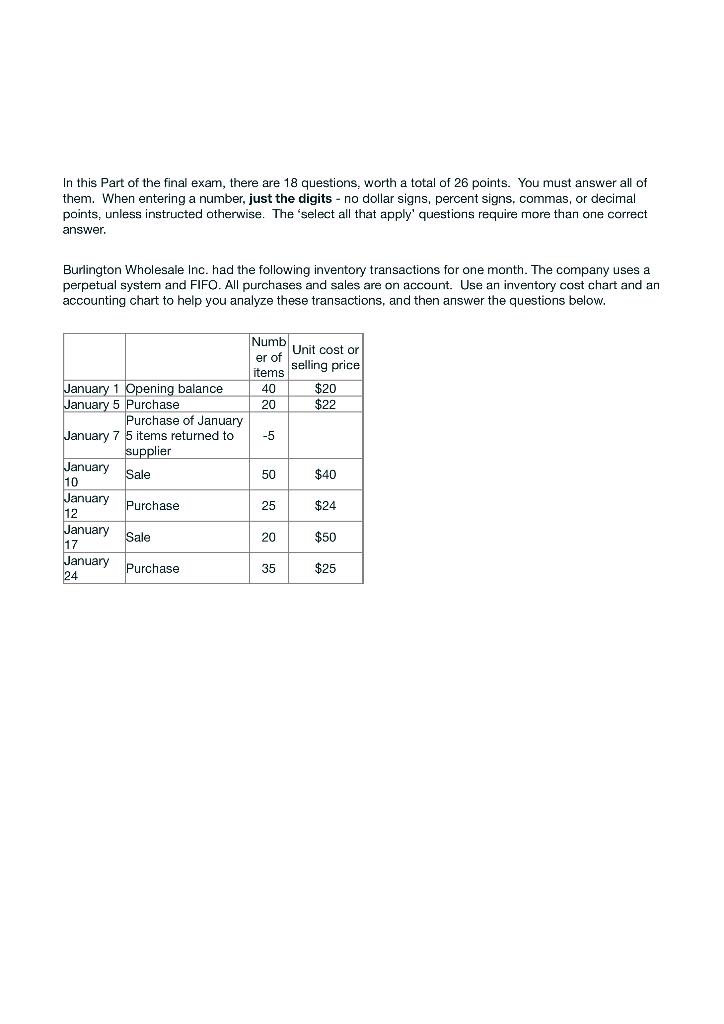 In this Part of the final exam, there are 18 questions, worth a total of 26 points. You must answer all of them. When entering a number, just the digits - no dollar signs, percent signs, commas, or decimal points, unless instructed otherwise. The 'select all that apply' questions require more than one correct answer.

Burlington Wholesale Inc. had the following inventory transactions for one month. The company uses a perpetual system and FIFO. All purchases and sales are on account. Use an inventory cost chart and an accounting chart to help you analyze these transactions, and then answer the questions below.

| | | Number of items | Unit cost or selling price |
|---|---|---|---|
| January 1 | Opening balance | 40 | $20 |
| January 5 | Purchase | 20 | $22 |
| January 7 | Purchase of January 5 items returned to supplier | -5 | |
| January 10 | Sale | 50 | $40 |
| January 12 | Purchase | 25 | $24 |
| January 17 | Sale | 20 | $50 |
| January 24 | Purchase | 35 | $25 |